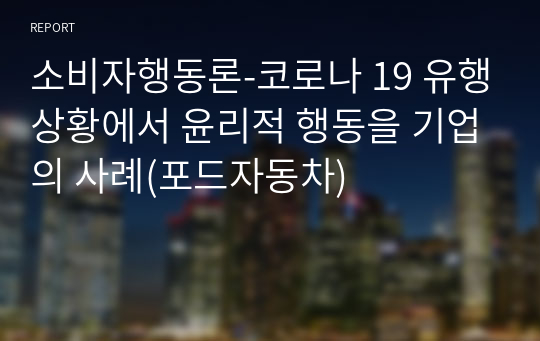 REPORT

소비자행동론-코로나 19 유행 상황에서 윤리적 행동을 기업의 사례(포드자동차)